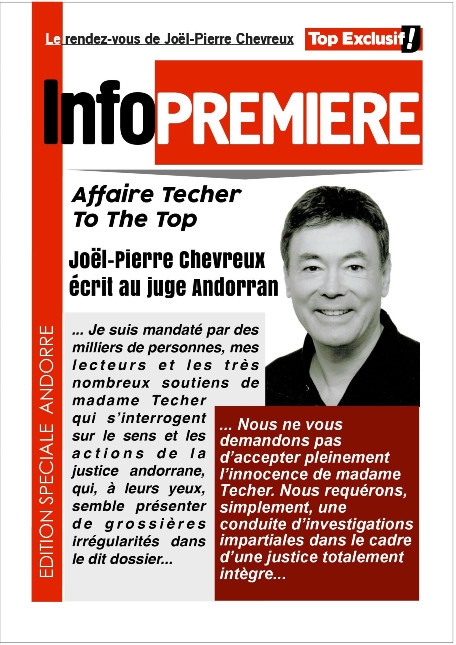 Le rendez-vous de Joël-Pierre Chevreux

Top Exclusif!

InfoPREMIERE

Affaire Techer
To The Top

Joël-Pierre Chevreux
écrit au juge Andorran

EDITION SPECIALE ANDORRE

... Je suis mandaté par des milliers de personnes, mes lecteurs et les très nombreux soutiens de madame Techer qui s'interrogent sur le sens et les actions de la justice andorrane, qui, à leurs yeux, semble présenter de grossières irrégularités dans le dit dossier...

... Nous ne vous demandons pas d'accepter pleinement l'innocence de madame Techer. Nous requérons, simplement, une conduite d'investigations impartiales dans le cadre d'une justice totalement intègre...